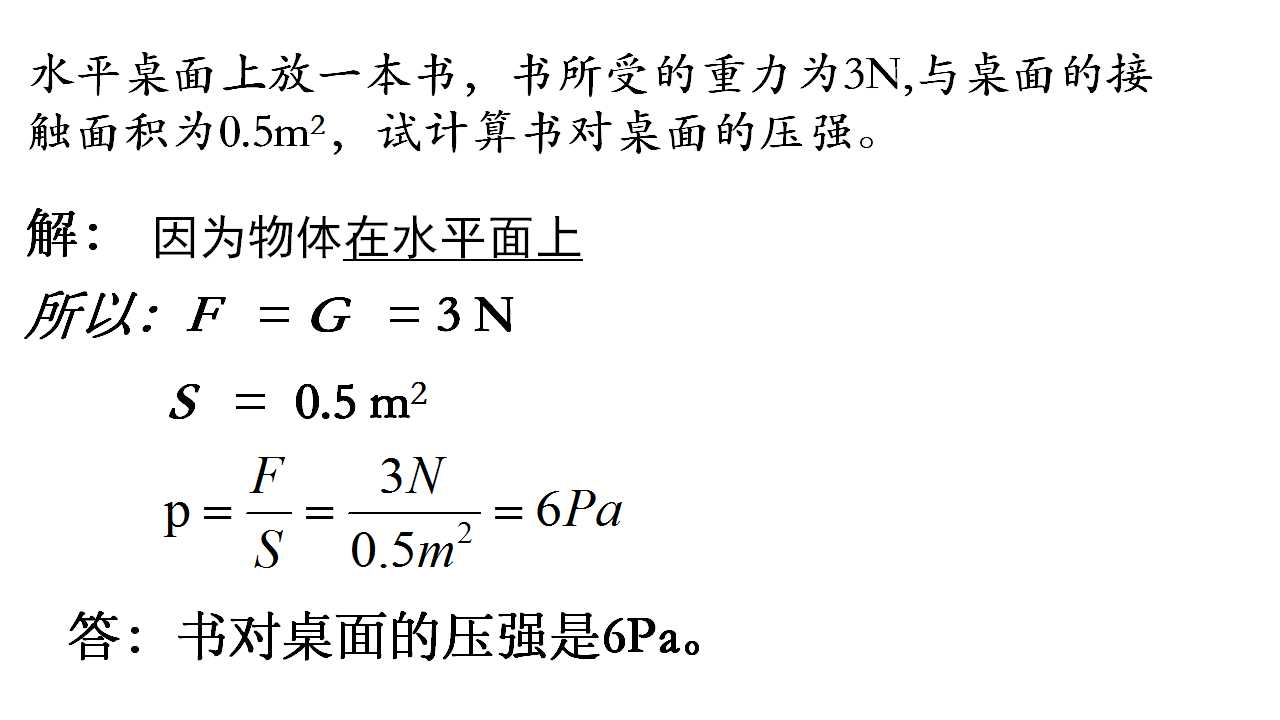 水平桌面上放一本书，书所受的重力为3N,与桌面的接触面积为$0.5m^2$，试计算书对桌面的压强。

解： 因为物体在水平面上

所以：$F = G = 3 N$

$S = 0.5 m^2$

$p = \frac{F}{S} = \frac{3N}{0.5m^2} = 6Pa$

答：书对桌面的压强是6Pa。